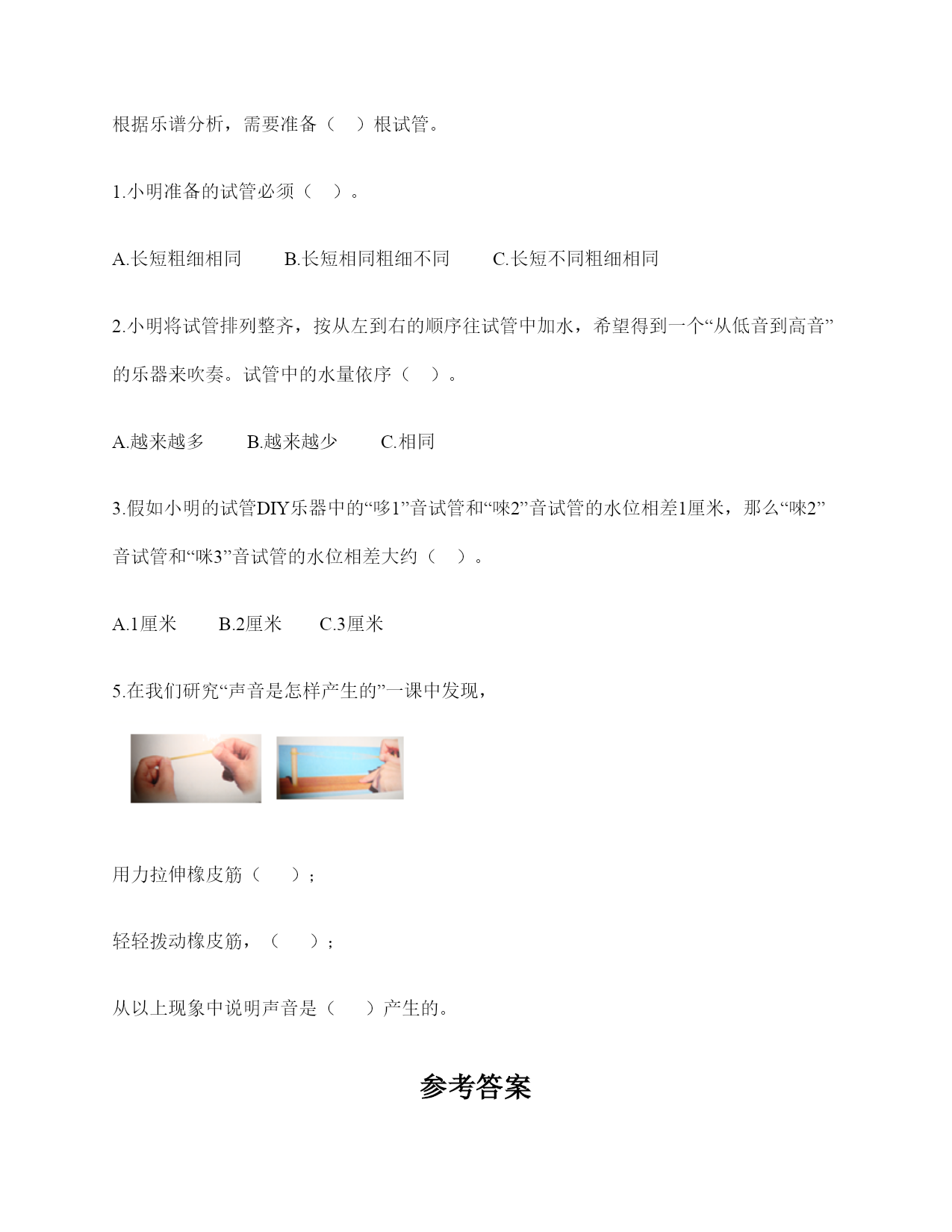 根据乐谱分析，需要准备（　）根试管。

1.小明准备的试管必须（　）。

A.长短粗细相同　　B.长短相同粗细不同　　C.长短不同粗细相同

2.小明将试管排列整齐，按从左到右的顺序往试管中加水，希望得到一个“从低音到高音”的乐器来吹奏。试管中的水量依序（　）。

A.越来越多　　B.越来越少　　C.相同

3.假如小明的试管DIY乐器中的“哆1”音试管和“唻2”音试管的水位相差1厘米，那么“唻2”音试管和“咪3”音试管的水位相差大约（　）。

A.1厘米　　B.2厘米　　C.3厘米

5.在我们研究“声音是怎样产生的”一课中发现，

用力拉伸橡皮筋（　）；

轻轻拨动橡皮筋，（　）；

从以上现象中说明声音是（　）产生的。

参考答案